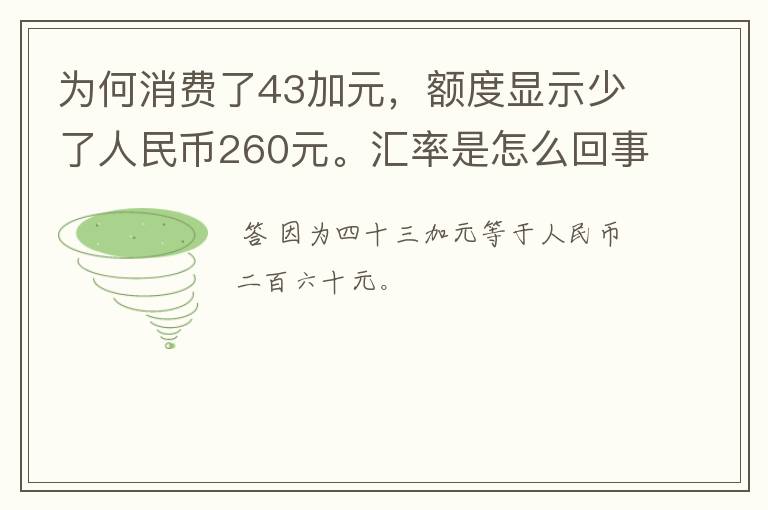 为何消费了43加元，额度显示少了人民币260元。汇率是怎么回事

答 因为四十三加元等于人民币二百六十元。